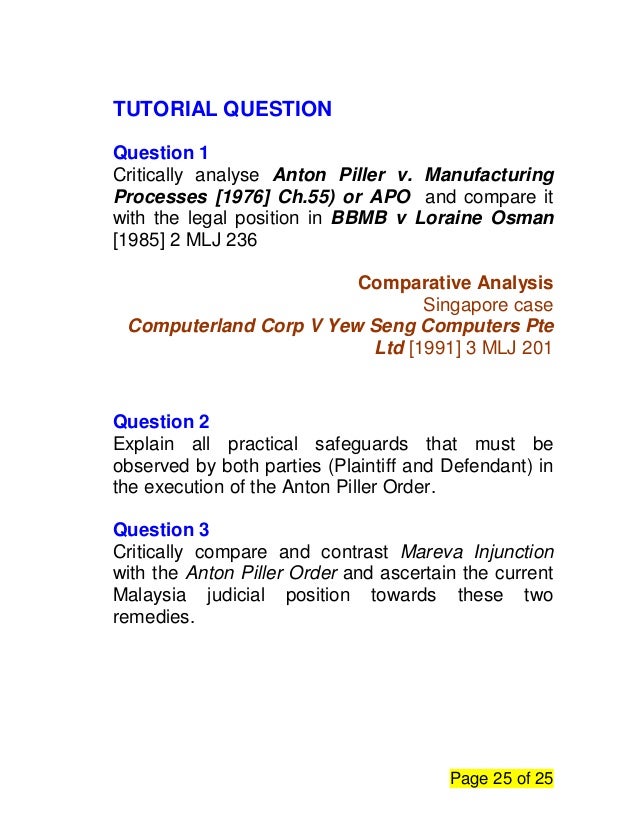 TUTORIAL QUESTION

Question 1
Critically analyse Anton Piller v. Manufacturing Processes [1976] Ch.55) or APO and compare it with the legal position in BBMB v Loraine Osman [1985] 2 MLJ 236

Comparative Analysis
Singapore case
Computerland Corp V Yew Seng Computers Pte Ltd [1991] 3 MLJ 201

Question 2
Explain all practical safeguards that must be observed by both parties (Plaintiff and Defendant) in the execution of the Anton Piller Order.

Question 3
Critically compare and contrast Mareva Injunction with the Anton Piller Order and ascertain the current Malaysia judicial position towards these two remedies.

Page 25 of 25